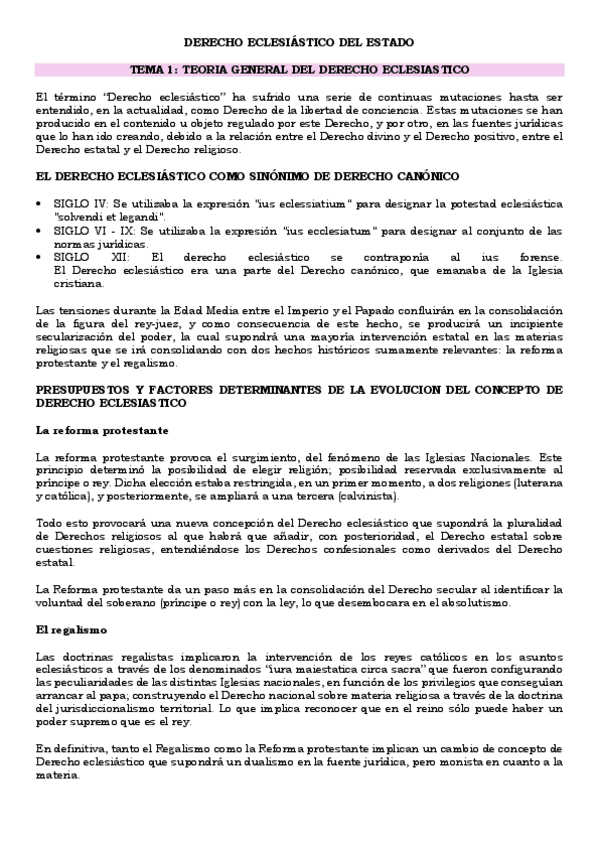 DERECHO ECLESIÁSTICO DEL ESTADO

TEMA 1: TEORIA GENERAL DEL DERECHO ECLESIASTICO

El término "Derecho eclesiástico" ha sufrido una serie de continuas mutaciones hasta ser entendido, en la actualidad, como Derecho de la libertad de conciencia. Estas mutaciones se han producido en el contenido u objeto regulado por este Derecho, y por otro, en las fuentes jurídicas que lo han ido creando, debido a la relación entre el Derecho divino y el Derecho positivo, entre el Derecho estatal y el Derecho religioso.

EL DERECHO ECLESIÁSTICO COMO SINÓNIMO DE DERECHO CANÓNICO

• SIGLO IV: Se utilizaba la expresión "ius eclessiatium" para designar la potestad eclesiástica "solvendi et legandi".
• SIGLO VI - IX: Se utilizaba la expresión "ius ecclesiatum" para designar al conjunto de las normas jurídicas.
• SIGLO XII: El derecho eclesiástico se contraponía al ius forense. El Derecho eclesiástico era una parte del Derecho canónico, que emanaba de la Iglesia cristiana.

Las tensiones durante la Edad Media entre el Imperio y el Papado confluirán en la consolidación de la figura del rey-juez, y como consecuencia de este hecho, se producirá un incipiente secularización del poder, la cual supondrá una mayoría intervención estatal en las materias religiosas que se irá consolidando con dos hechos históricos sumamente relevantes: la reforma protestante y el regalismo.

PRESUPUESTOS Y FACTORES DETERMINANTES DE LA EVOLUCION DEL CONCEPTO DE DERECHO ECLESIASTICO

La reforma protestante

La reforma protestante provoca el surgimiento, del fenómeno de las Iglesias Nacionales. Este principio determinó la posibilidad de elegir religión; posibilidad reservada exclusivamente al príncipe o rey. Dicha elección estaba restringida, en un primer momento, a dos religiones (luterana y católica), y posteriormente, se ampliará a una tercera (calvinista).

Todo esto provocará una nueva concepción del Derecho eclesiástico que supondrá la pluralidad de Derechos religiosos al que habrá que añadir, con posterioridad, el Derecho estatal sobre cuestiones religiosas, entendiéndose los Derechos confesionales como derivados del Derecho estatal.

La Reforma protestante da un paso más en la consolidación del Derecho secular al identificar la voluntad del soberano (príncipe o rey) con la ley, lo que desembocara en el absolutismo.

El regalismo

Las doctrinas regalistas implicaron la intervención de los reyes católicos en los asuntos eclesiásticos a través de los denominados "iura maiestatica circa sacra" que fueron configurando las peculiaridades de las distintas Iglesias nacionales, en función de los privilegios que conseguían arrancar al papa; construyendo el Derecho nacional sobre materia religiosa a través de la doctrina del jurisdiccionalismo territorial. Lo que implica reconocer que en el reino sólo puede haber un poder supremo que es el rey.

En definitiva, tanto el Regalismo como la Reforma protestante implican un cambio de concepto de Derecho eclesiástico que supondrá un dualismo en la fuente jurídica, pero monista en cuanto a la materia.